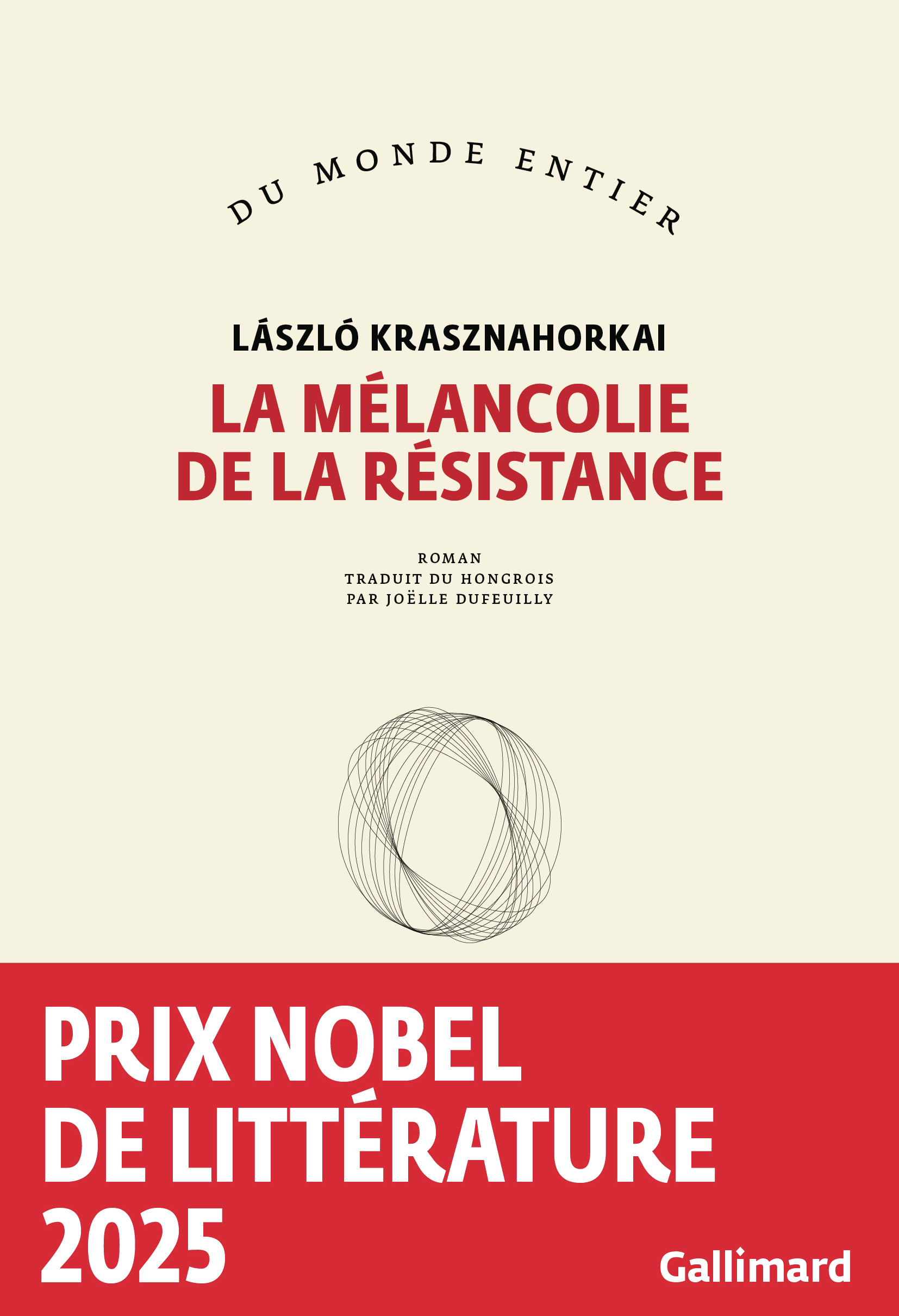 DU MONDE ENTIER

LÁSZLÓ KRASZNAHORKAI

LA MÉLANCOLIE
DE LA RÉSISTANCE

ROMAN
TRADUIT DU HONGROIS
PAR JOËLLE DUFEUILLY

PRIX NOBEL
DE LITTÉRATURE
2025

Gallimard